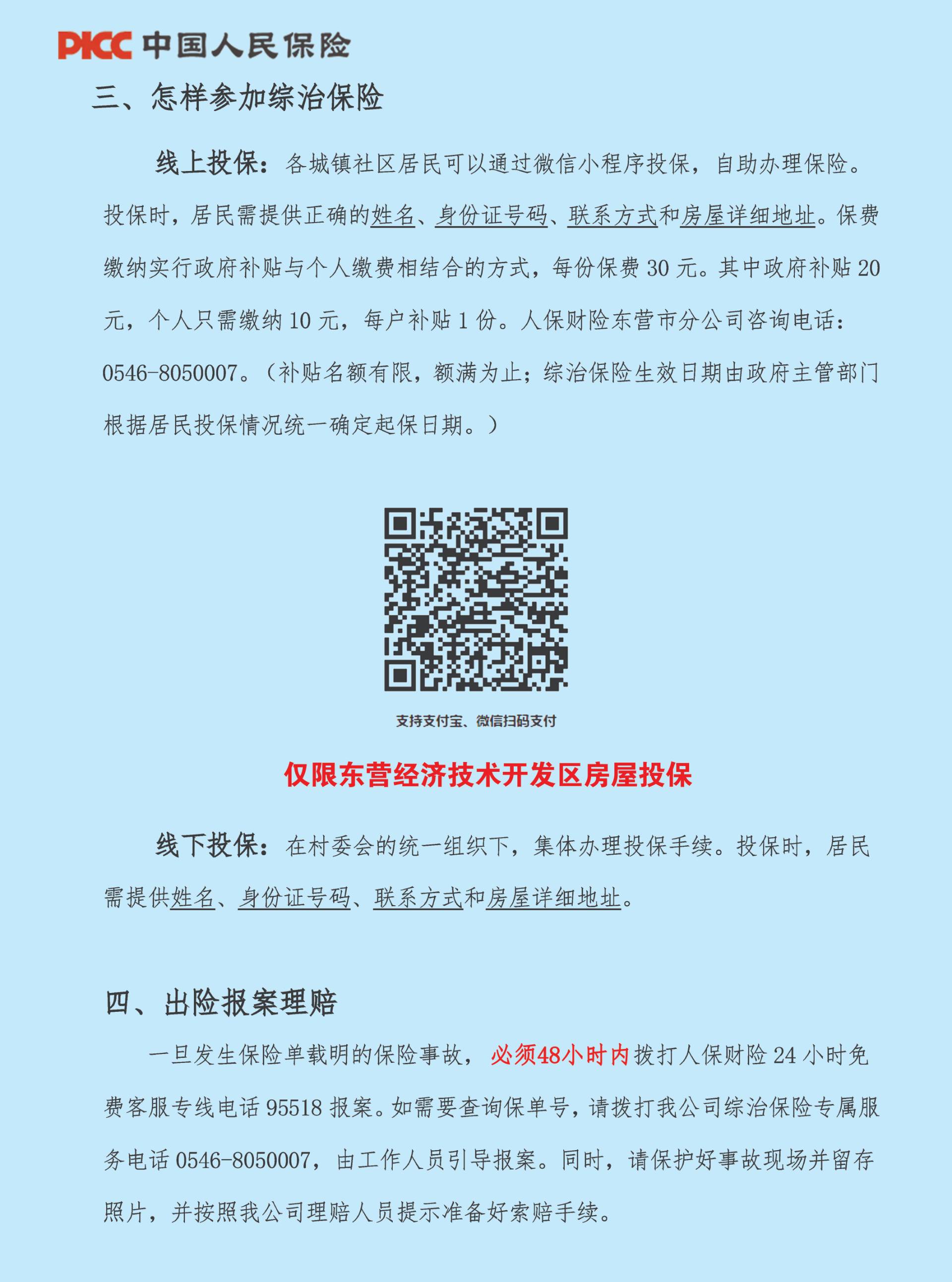 PICC 中国人民保险

三、怎样参加综治保险

线上投保：各城镇社区居民可以通过微信小程序投保，自助办理保险。投保时，居民需提供正确的姓名、身份证号码、联系方式和房屋详细地址。保费缴纳实行政府补贴与个人缴费相结合的方式，每份保费 30 元。其中政府补贴 20 元，个人只需缴纳 10 元，每户补贴 1 份。人保财险东营市分公司咨询电话：0546-8050007。（补贴名额有限，额满为止；综治保险生效日期由政府主管部门根据居民投保情况统一确定起保日期。）

支持支付宝、微信扫码支付

仅限东营经济技术开发区房屋投保

线下投保：在村委会的统一组织下，集体办理投保手续。投保时，居民需提供姓名、身份证号码、联系方式和房屋详细地址。

四、出险报案理赔

一旦发生保险单载明的保险事故，必须48小时内拨打人保财险 24 小时免费客服专线电话 95518 报案。如需要查询保单号，请拨打我公司综治保险专属服务电话 0546-8050007，由工作人员引导报案。同时，请保护好事故现场并留存照片，并按照我公司理赔人员提示准备好索赔手续。